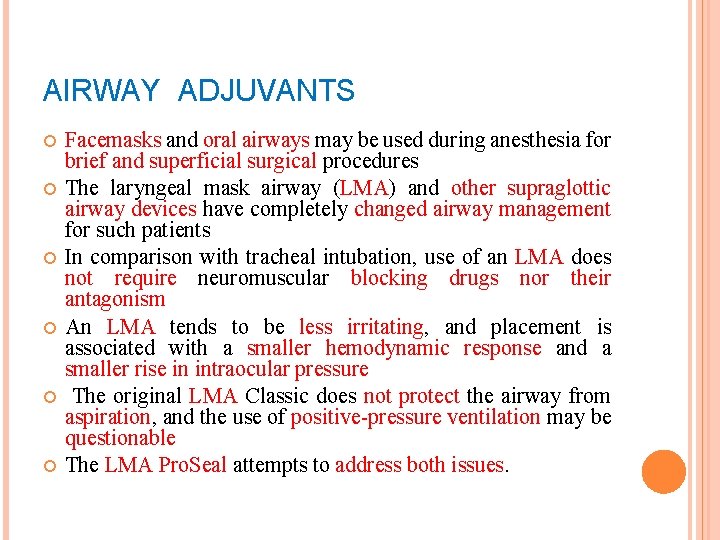 AIRWAY ADJUVANTS

• Facemasks and oral airways may be used during anesthesia for brief and superficial surgical procedures

• The laryngeal mask airway (LMA) and other supraglottic airway devices have completely changed airway management for such patients

• In comparison with tracheal intubation, use of an LMA does not require neuromuscular blocking drugs nor their antagonism

• An LMA tends to be less irritating, and placement is associated with a smaller hemodynamic response and a smaller rise in intraocular pressure

• The original LMA Classic does not protect the airway from aspiration, and the use of positive-pressure ventilation may be questionable

• The LMA ProSeal attempts to address both issues.